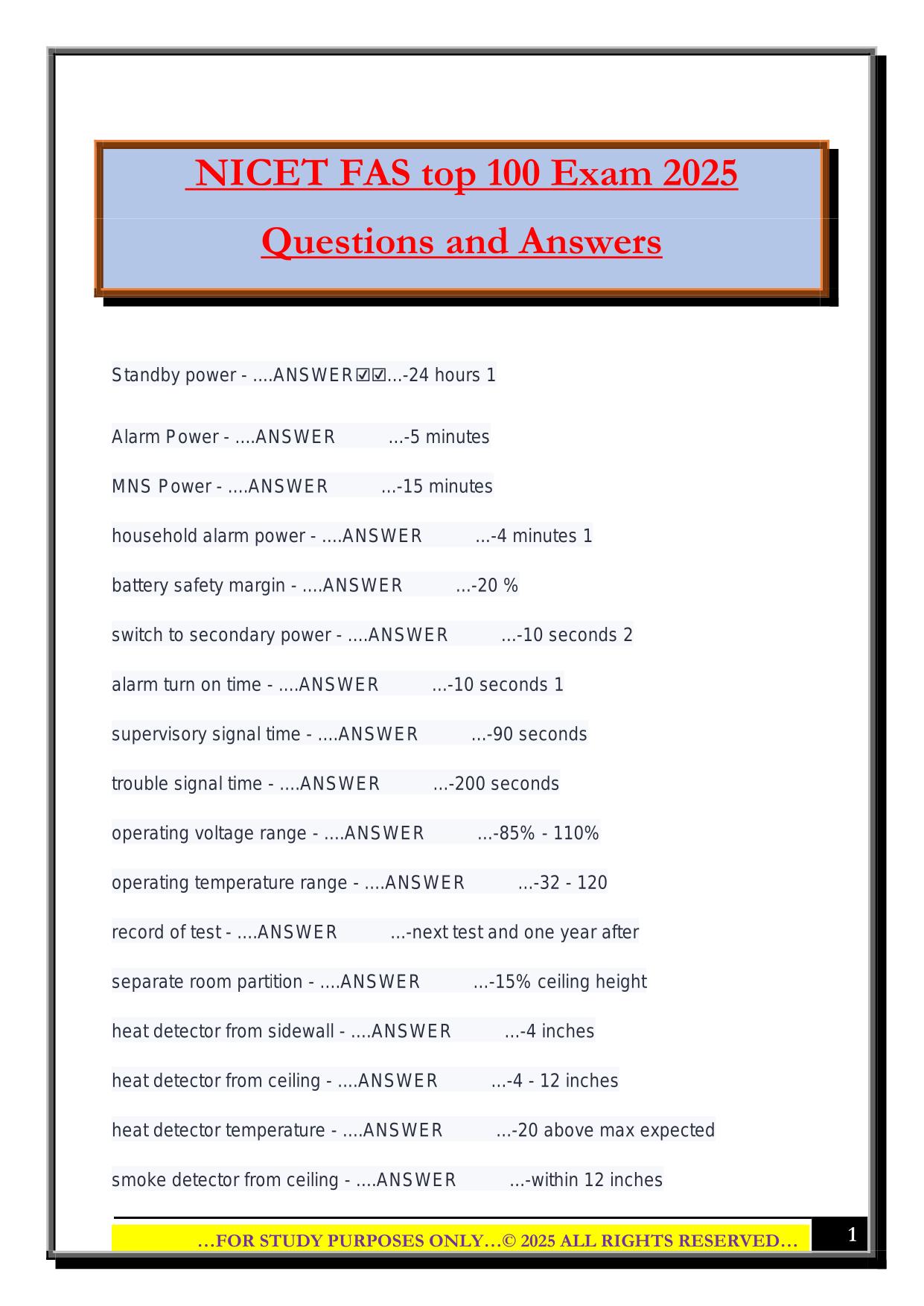 NICET FAS top 100 Exam 2025

Questions and Answers

Standby power - ....ANSWER☑☑...-24 hours 1

Alarm Power - ....ANSWER ...-5 minutes

MNS Power - ....ANSWER ...-15 minutes

household alarm power - ....ANSWER ...-4 minutes 1

battery safety margin - ....ANSWER ...-20 %

switch to secondary power - ....ANSWER ...-10 seconds 2

alarm turn on time - ....ANSWER ...-10 seconds 1

supervisory signal time - ....ANSWER ...-90 seconds

trouble signal time - ....ANSWER ...-200 seconds

operating voltage range - ....ANSWER ...-85% - 110%

operating temperature range - ....ANSWER ...-32 - 120

record of test - ....ANSWER ...-next test and one year after

separate room partition - ....ANSWER ...-15% ceiling height

heat detector from sidewall - ....ANSWER ...-4 inches

heat detector from ceiling - ....ANSWER ...-4 - 12 inches

heat detector temperature - ....ANSWER ...-20 above max expected

smoke detector from ceiling - ....ANSWER ...-within 12 inches

…FOR STUDY PURPOSES ONLY…© 2025 ALL RIGHTS RESERVED…

1